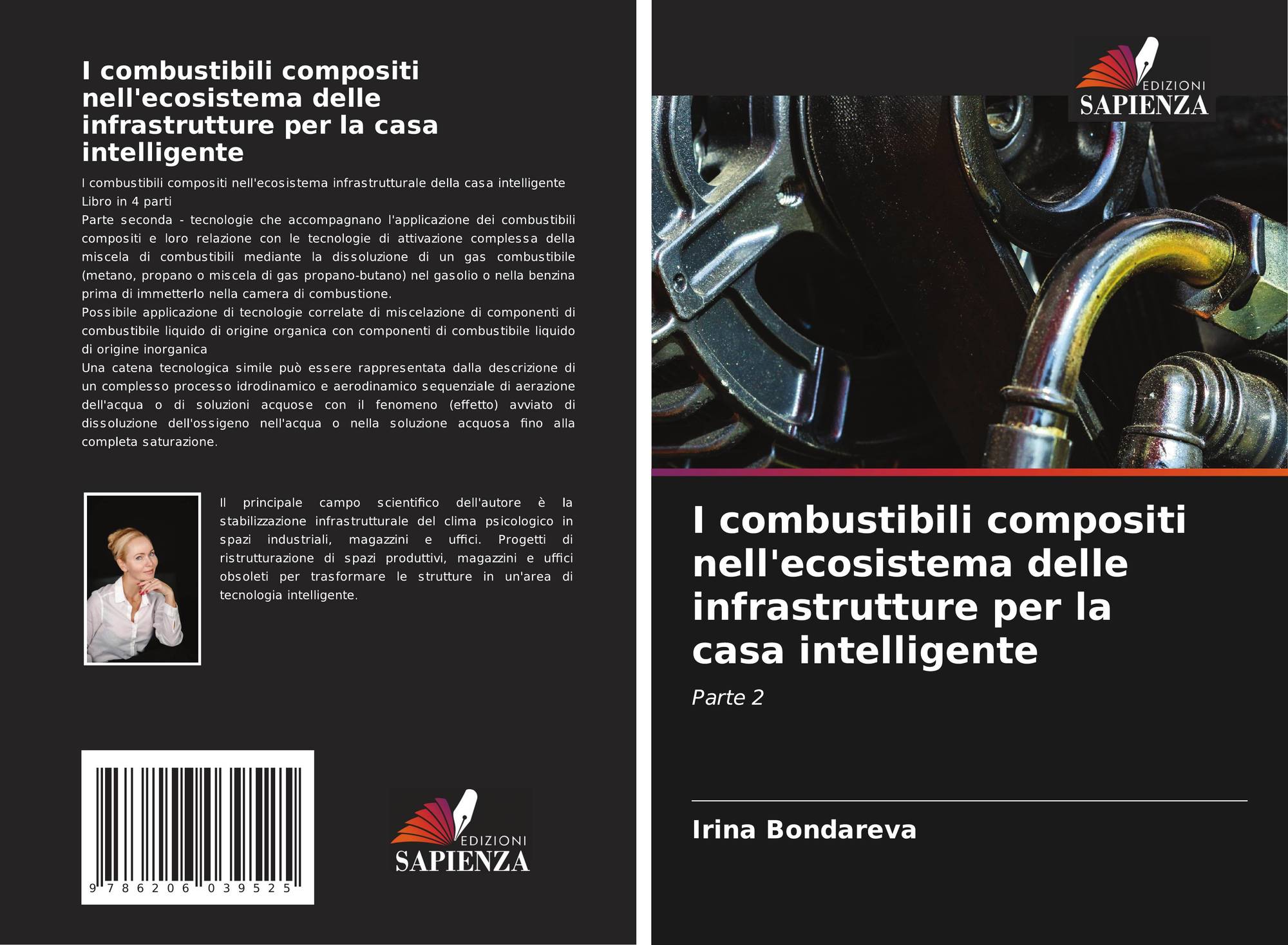 I combustibili compositi nell'ecosistema delle infrastrutture per la casa intelligente

I combustibili compositi nell'ecosistema infrastrutturale della casa intelligente
Libro in 4 parti
Parte seconda - tecnologie che accompagnano l'applicazione dei combustibili compositi e loro relazione con le tecnologie di attivazione complessa della miscela di combustibili mediante la dissoluzione di un gas combustibile (metano, propano o miscela di gas propano-butano) nel gasolio o nella benzina prima di immetterlo nella camera di combustione.
Possibile applicazione di tecnologie correlate di miscelazione di componenti di combustibile liquido di origine organica con componenti di combustibile liquido di origine inorganica
Una catena tecnologica simile può essere rappresentata dalla descrizione di un complesso processo idrodinamico e aerodinamico sequenziale di aerazione dell'acqua o di soluzioni acquose con il fenomeno (effetto) avviato di dissoluzione dell'ossigeno nell'acqua o nella soluzione acquosa fino alla completa saturazione.

Il principale campo scientifico dell'autore è la stabilizzazione infrastrutturale del clima psicologico in spazi industriali, magazzini e uffici. Progetti di ristrutturazione di spazi produttivi, magazzini e uffici obsoleti per trasformare le strutture in un'area di tecnologia intelligente.

9 786206 039525

EDIZIONI
SAPIENZA

EDIZIONI
SAPIENZA

I combustibili compositi nell'ecosistema delle infrastrutture per la casa intelligente

Parte 2

Irina Bondareva